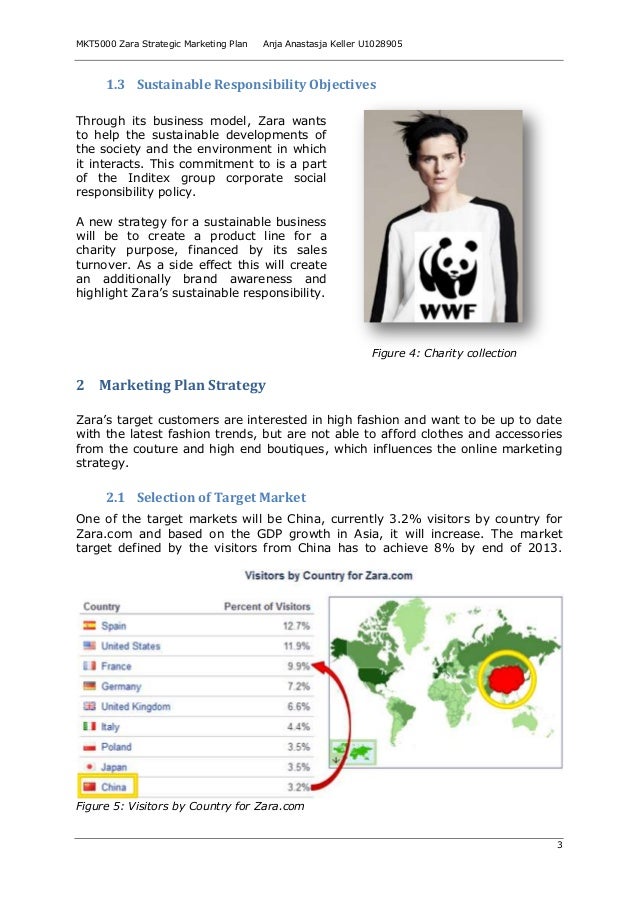 MKT5000 Zara Strategic Marketing Plan Anja Anastasja Keller U1028905

1.3 Sustainable Responsibility Objectives

Through its business model, Zara wants to help the sustainable developments of the society and the environment in which it interacts. This commitment to is a part of the Inditex group corporate social responsibility policy.

A new strategy for a sustainable business will be to create a product line for a charity purpose, financed by its sales turnover. As a side effect this will create an additionally brand awareness and highlight Zara's sustainable responsibility.

WWF

Figure 4: Charity collection

2 Marketing Plan Strategy

Zara's target customers are interested in high fashion and want to be up to date with the latest fashion trends, but are not able to afford clothes and accessories from the couture and high end boutiques, which influences the online marketing strategy.

2.1 Selection of Target Market

One of the target markets will be China, currently 3.2% visitors by country for Zara.com and based on the GDP growth in Asia, it will increase. The market target defined by the visitors from China has to achieve 8% by end of 2013.

Visitors by Country for Zara.com

| Country | Percent of Visitors |
|---|---|
| Spain | 12.7% |
| United States | 11.9% |
| France | 9.9% |
| Germany | 7.2% |
| United Kingdom | 6.6% |
| Italy | 4.4% |
| Poland | 3.5% |
| Japan | 3.5% |
| China | 3.2% |

Figure 5: Visitors by Country for Zara.com

3